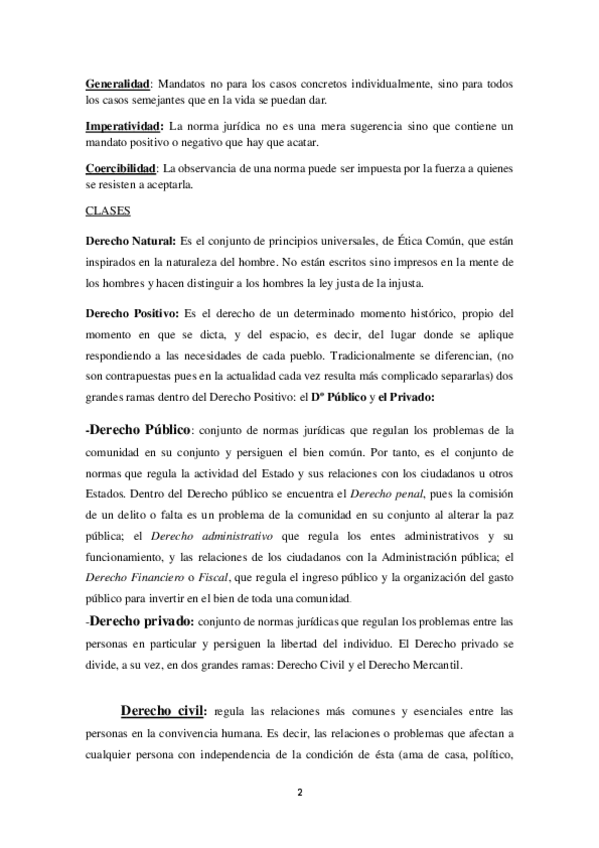 Generalidad: Mandatos no para los casos concretos individualmente, sino para todos los casos semejantes que en la vida se puedan dar.

Imperatividad: La norma jurídica no es una mera sugerencia sino que contiene un mandato positivo o negativo que hay que acatar.

Coercibilidad: La observancia de una norma puede ser impuesta por la fuerza a quienes se resisten a aceptarla.

CLASES

Derecho Natural: Es el conjunto de principios universales, de Ética Común, que están inspirados en la naturaleza del hombre. No están escritos sino impresos en la mente de los hombres y hacen distinguir a los hombres la ley justa de la injusta.

Derecho Positivo: Es el derecho de un determinado momento histórico, propio del momento en que se dicta, y del espacio, es decir, del lugar donde se aplique respondiendo a las necesidades de cada pueblo. Tradicionalmente se diferencian, (no son contrapuestas pues en la actualidad cada vez resulta más complicado separarlas) dos grandes ramas dentro del Derecho Positivo: el Dº Público y el Privado:

-Derecho Público: conjunto de normas jurídicas que regulan los problemas de la comunidad en su conjunto y persiguen el bien común. Por tanto, es el conjunto de normas que regula la actividad del Estado y sus relaciones con los ciudadanos u otros Estados. Dentro del Derecho público se encuentra el Derecho penal, pues la comisión de un delito o falta es un problema de la comunidad en su conjunto al alterar la paz pública; el Derecho administrativo que regula los entes administrativos y su funcionamiento, y las relaciones de los ciudadanos con la Administración pública; el Derecho Financiero o Fiscal, que regula el ingreso público y la organización del gasto público para invertir en el bien de toda una comunidad.

-Derecho privado: conjunto de normas jurídicas que regulan los problemas entre las personas en particular y persiguen la libertad del individuo. El Derecho privado se divide, a su vez, en dos grandes ramas: Derecho Civil y el Derecho Mercantil.

Derecho civil: regula las relaciones más comunes y esenciales entre las personas en la convivencia humana. Es decir, las relaciones o problemas que afectan a cualquier persona con independencia de la condición de ésta (ama de casa, político,

2